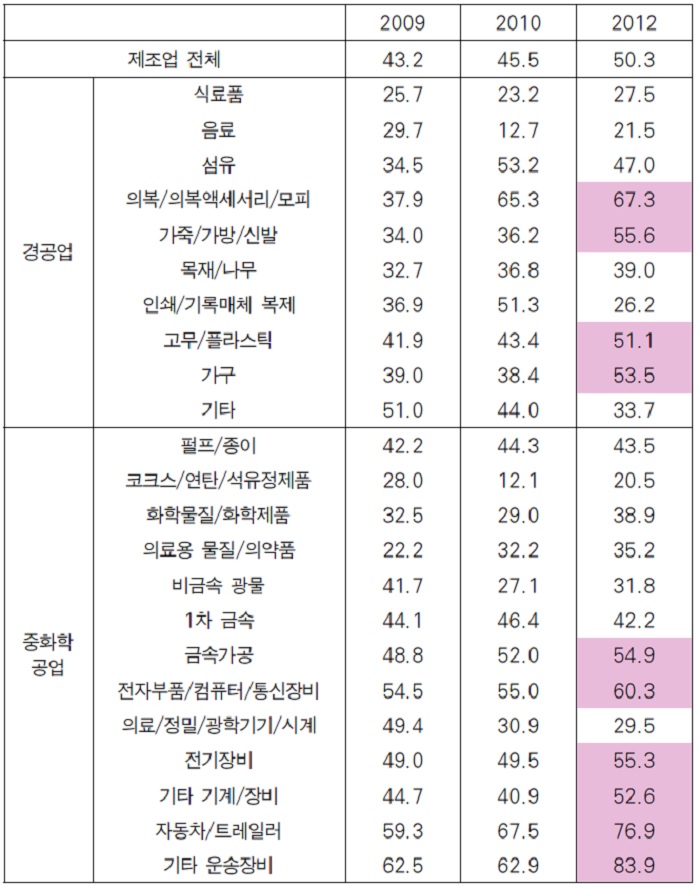 | | | 2009 | 2010 | 2012 |
|---|---|---|---|---|
| 제조업 전체 | | 43.2 | 45.5 | 50.3 |
| 경공업 | 식료품 | 25.7 | 23.2 | 27.5 |
| | 음료 | 29.7 | 12.7 | 21.5 |
| | 섬유 | 34.5 | 53.2 | 47.0 |
| | 의복/의복액세서리/모피 | 37.9 | 65.3 | 67.3 |
| | 가죽/가방/신발 | 34.0 | 36.2 | 55.6 |
| | 목재/나무 | 32.7 | 36.8 | 39.0 |
| | 인쇄/기록매체 복제 | 36.9 | 51.3 | 26.2 |
| | 고무/플라스틱 | 41.9 | 43.4 | 51.1 |
| | 가구 | 39.0 | 38.4 | 53.5 |
| | 기타 | 51.0 | 44.0 | 33.7 |
| 중화학 공업 | 펄프/종이 | 42.2 | 44.3 | 43.5 |
| | 코크스/연탄/석유정제품 | 28.0 | 12.1 | 20.5 |
| | 화학물질/화학제품 | 32.5 | 29.0 | 38.9 |
| | 의료용 물질/의약품 | 22.2 | 32.2 | 35.2 |
| | 비금속 광물 | 41.7 | 27.1 | 31.8 |
| | 1차 금속 | 44.1 | 46.4 | 42.2 |
| | 금속가공 | 48.8 | 52.0 | 54.9 |
| | 전자부품/컴퓨터/통신장비 | 54.5 | 55.0 | 60.3 |
| | 의료/정밀/광학기기/시계 | 49.4 | 30.9 | 29.5 |
| | 전기장비 | 49.0 | 49.5 | 55.3 |
| | 기타 기계/장비 | 44.7 | 40.9 | 52.6 |
| | 자동차/트레일러 | 59.3 | 67.5 | 76.9 |
| | 기타 운송장비 | 62.5 | 62.9 | 83.9 |